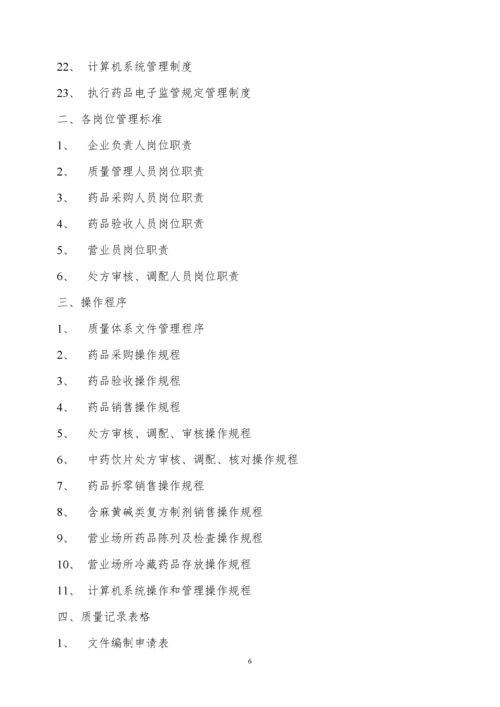 22、 计算机系统管理制度

23、 执行药品电子监管规定管理制度

二、各岗位管理标准

1、 企业负责人岗位职责

2、 质量管理人员岗位职责

3、 药品采购人员岗位职责

4、 药品验收人员岗位职责

5、 营业员岗位职责

6、 处方审核、调配人员岗位职责

三、操作程序

1、 质量体系文件管理程序

2、 药品采购操作规程

3、 药品验收操作规程

4、 药品销售操作规程

5、 处方审核、调配、审核操作规程

6、 中药饮片处方审核、调配、核对操作规程

7、 药品拆零销售操作规程

8、 含麻黄碱类复方制剂销售操作规程

9、 营业场所药品陈列及检查操作规程

10、 营业场所冷藏药品存放操作规程

11、 计算机系统操作和管理操作规程

四、质量记录表格

1、 文件编制申请表

6